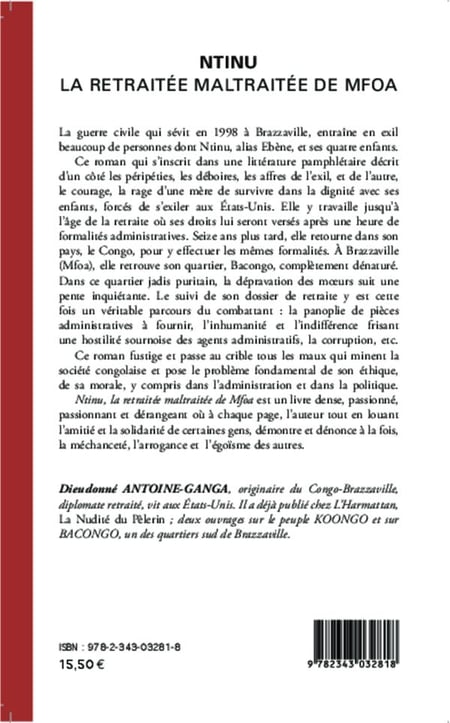 NTINU
LA RETRAITÉE MALTRAITÉE DE MFOA

La guerre civile qui sévit en 1998 à Brazzaville, entraîne en exil beaucoup de personnes dont Ntinu, alias Ebène, et ses quatre enfants. Ce roman qui s'inscrit dans une littérature pamphlétaire décrit d'un côté les péripéties, les déboires, les affres de l'exil, et de l'autre, le courage, la rage d'une mère de survivre dans la dignité avec ses enfants, forcés de s'exiler aux États-Unis. Elle y travaille jusqu'à l'âge de la retraite où ses droits lui seront versés après une heure de formalités administratives. Seize ans plus tard, elle retourne dans son pays, le Congo, pour y effectuer les mêmes formalités. À Brazzaville (Mfoa), elle retrouve son quartier, Bacongo, complètement dénaturé. Dans ce quartier jadis puritain, la dépravation des mœurs suit une pente inquiétante. Le suivi de son dossier de retraite y est cette fois un véritable parcours du combattant : la panoplie de pièces administratives à fournir, l'inhumanité et l'indifférence frisant une hostilité sournoise des agents administratifs, la corruption, etc.

Ce roman fustige et passe au crible tous les maux qui minent la société congolaise et pose le problème fondamental de son éthique, de sa morale, y compris dans l'administration et dans la politique.

Ntinu, la retraitée maltraitée de Mfoa est un livre dense, passionné, passionnant et dérangeant où à chaque page, l'auteur tout en louant l'amitié et la solidarité de certaines gens, démontre et dénonce à la fois, la méchanceté, l'arrogance et l'égoïsme des autres.

Dieudonné ANTOINE-GANGA, originaire du Congo-Brazzaville, diplomate retraité, vit aux États-Unis. Il a déjà publié chez L'Harmattan, La Nudité du Pèlerin ; deux ouvrages sur le peuple KOONGO et sur BACONGO, un des quartiers sud de Brazzaville.

ISBN : 978-2-343-03281-8
15,50 €

9 782343 032818